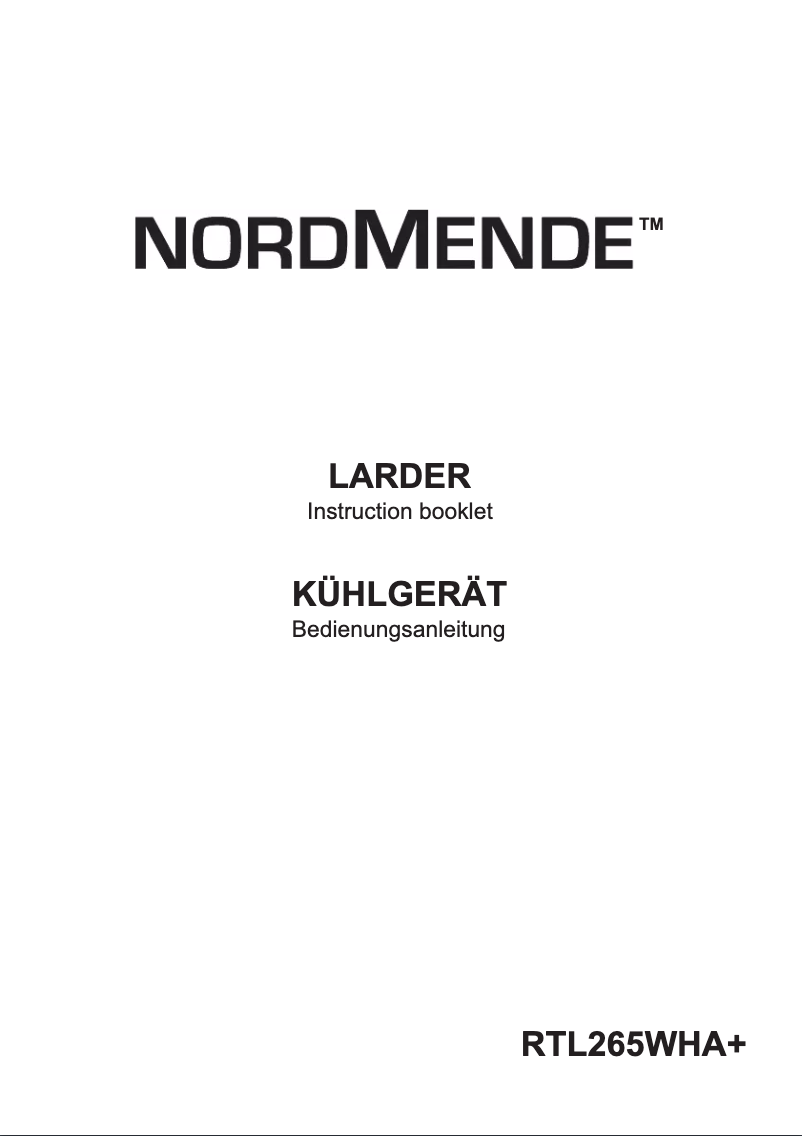 NORDMENDE™

LARDER
Instruction booklet

KÜHLGERÄT
Bedienungsanleitung

RTL265WHA+